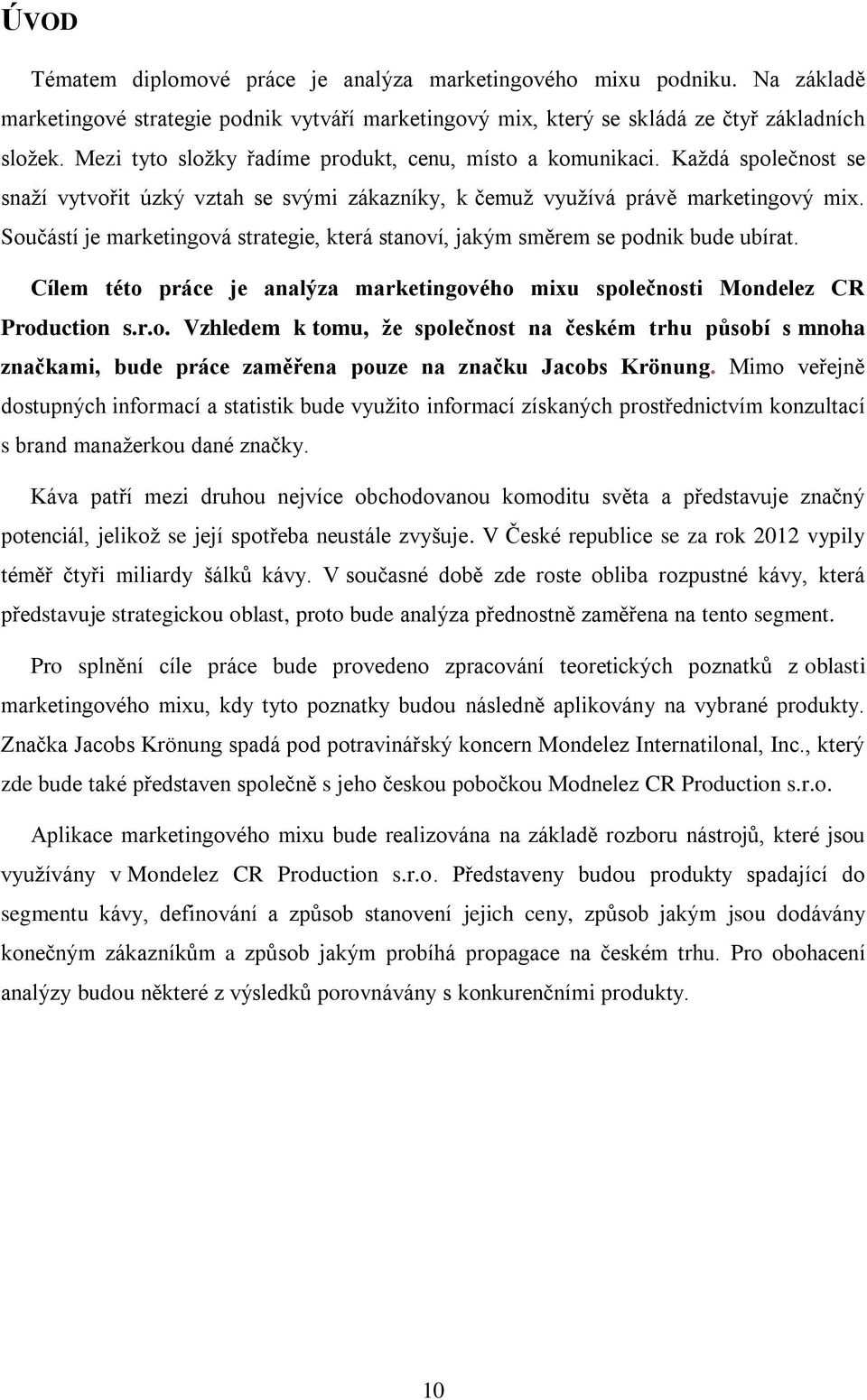 ÚVOD

Tématem diplomové práce je analýza marketingového mixu podniku. Na základě marketingové strategie podnik vytváří marketingový mix, který se skládá ze čtyř základních složek. Mezi tyto složky řadíme produkt, cenu, místo a komunikaci. Každá společnost se snaží vytvořit úzký vztah se svými zákazníky, k čemuž využívá právě marketingový mix. Součástí je marketingová strategie, která stanoví, jakým směrem se podnik bude ubírat.

Cílem této práce je analýza marketingového mixu společnosti Mondelez CR Production s.r.o. Vzhledem k tomu, že společnost na českém trhu působí s mnoha značkami, bude práce zaměřena pouze na značku Jacobs Krönung. Mimo veřejně dostupných informací a statistik bude využito informací získaných prostřednictvím konzultací s brand manažerkou dané značky.

Káva patří mezi druhou nejvíce obchodovanou komoditu světa a představuje značný potenciál, jelikož se její spotřeba neustále zvyšuje. V České republice se za rok 2012 vypily téměř čtyři miliardy šálků kávy. V současné době zde roste obliba rozpustné kávy, která představuje strategickou oblast, proto bude analýza přednostně zaměřena na tento segment.

Pro splnění cíle práce bude provedeno zpracování teoretických poznatků z oblasti marketingového mixu, kdy tyto poznatky budou následně aplikovány na vybrané produkty. Značka Jacobs Krönung spadá pod potravinářský koncern Mondelez Internatilonal, Inc., který zde bude také představen společně s jeho českou pobočkou Modnelez CR Production s.r.o.

Aplikace marketingového mixu bude realizována na základě rozboru nástrojů, které jsou využívány v Mondelez CR Production s.r.o. Představeny budou produkty spadající do segmentu kávy, definování a způsob stanovení jejich ceny, způsob jakým jsou dodávány konečným zákazníkům a způsob jakým probíhá propagace na českém trhu. Pro obohacení analýzy budou některé z výsledků porovnávány s konkurenčními produkty.

10